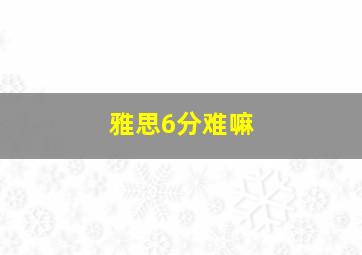 雅思6分难嘛